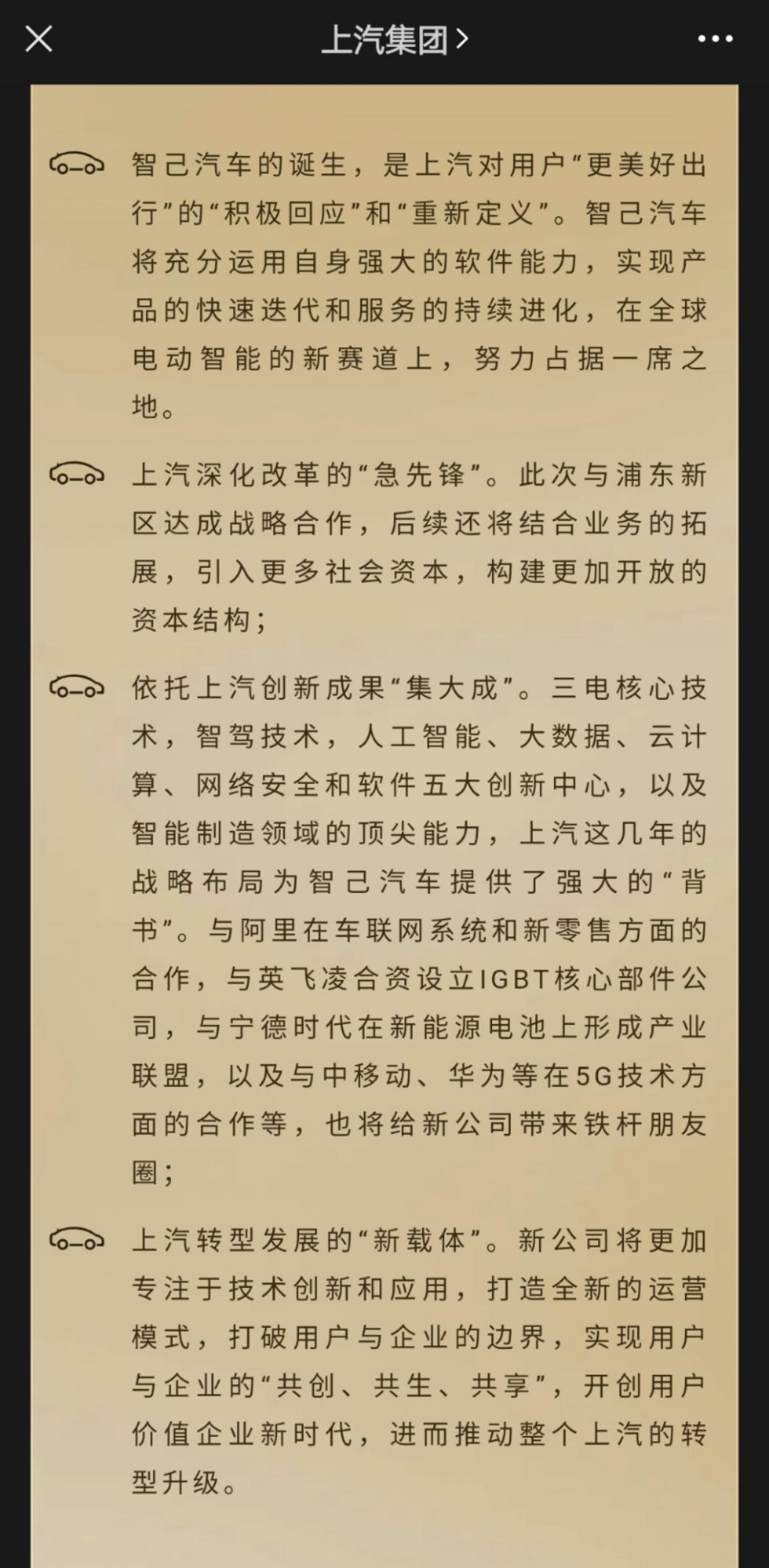 上汽集团 >

智己汽车的诞生，是上汽对用户“更美好出行”的“积极回应”和“重新定义”。智己汽车将充分运用自身强大的软件能力，实现产品的快速迭代和服务的持续进化，在全球电动智能的新赛道上，努力占据一席之地。

上汽深化改革的“急先锋”。此次与浦东新区达成战略合作，后续还将结合业务的拓展，引入更多社会资本，构建更加开放的资本结构；

依托上汽创新成果“集大成”。三电核心技术，智驾技术，人工智能、大数据、云计算、网络安全和软件五大创新中心，以及智能制造领域的顶尖能力，上汽这几年的战略布局为智己汽车提供了强大的“背书”。与阿里在车联网系统和新零售方面的合作，与英飞凌合资设立IGBT核心部件公司，与宁德时代在新能源电池上形成产业联盟，以及与中移动、华为等在5G技术方面的合作等，也将给新公司带来铁杆朋友圈；

上汽转型发展的“新载体”。新公司将更加专注于技术创新和应用，打造全新的运营模式，打破用户与企业的边界，实现用户与企业的“共创、共生、共享”，开创用户价值企业新时代，进而推动整个上汽的转型升级。